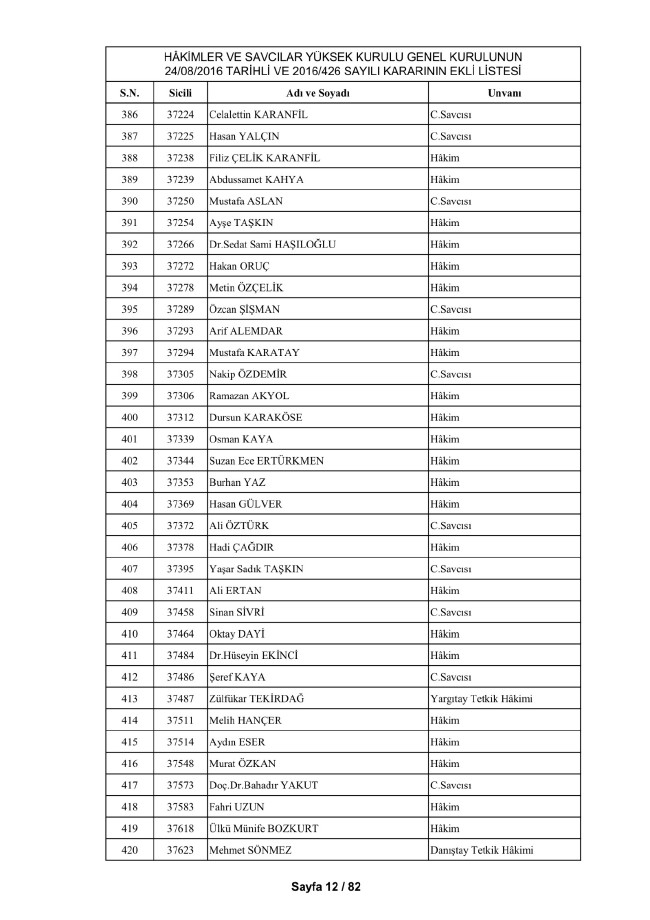 HÂKİMLER VE SAVCILAR YÜKSEK KURULU GENEL KURULUNUN 24/08/2016 TARİHLİ VE 2016/426 SAYILI KARARININ EKLİ LİSTESİ

| S.N. | Sicili | Adı ve Soyadı | Unvanı |
|---|---|---|---|
| 386 | 37224 | Celalettin KARANFİL | C.Savcısı |
| 387 | 37225 | Hasan YALÇIN | C.Savcısı |
| 388 | 37238 | Filiz ÇELİK KARANFİL | Hâkim |
| 389 | 37239 | Abdussamet KAHYA | Hâkim |
| 390 | 37250 | Mustafa ASLAN | C.Savcısı |
| 391 | 37254 | Ayşe TAŞKIN | Hâkim |
| 392 | 37266 | Dr.Sedat Sami HAŞILOĞLU | Hâkim |
| 393 | 37272 | Hakan ORUÇ | Hâkim |
| 394 | 37278 | Metin ÖZÇELİK | Hâkim |
| 395 | 37289 | Özcan ŞİŞMAN | C.Savcısı |
| 396 | 37293 | Arif ALEMDAR | Hâkim |
| 397 | 37294 | Mustafa KARATAY | Hâkim |
| 398 | 37305 | Nakip ÖZDEMİR | C.Savcısı |
| 399 | 37306 | Ramazan AKYOL | Hâkim |
| 400 | 37312 | Dursun KARAKÖSE | Hâkim |
| 401 | 37339 | Osman KAYA | Hâkim |
| 402 | 37344 | Suzan Ece ERTÜRKMEN | Hâkim |
| 403 | 37353 | Burhan YAZ | Hâkim |
| 404 | 37369 | Hasan GÜLVER | Hâkim |
| 405 | 37372 | Ali ÖZTÜRK | C.Savcısı |
| 406 | 37378 | Hadi ÇAĞDIR | Hâkim |
| 407 | 37395 | Yaşar Sadık TAŞKIN | C.Savcısı |
| 408 | 37411 | Ali ERTAN | Hâkim |
| 409 | 37458 | Sinan SİVRİ | C.Savcısı |
| 410 | 37464 | Oktay DAYİ | Hâkim |
| 411 | 37484 | Dr.Hüseyin EKİNCİ | Hâkim |
| 412 | 37486 | Şeref KAYA | C.Savcısı |
| 413 | 37487 | Zülfükar TEKİRDAĞ | Yargıtay Tetkik Hâkimi |
| 414 | 37511 | Melih HANÇER | Hâkim |
| 415 | 37514 | Aydın ESER | Hâkim |
| 416 | 37548 | Murat ÖZKAN | Hâkim |
| 417 | 37573 | Doç.Dr.Bahadır YAKUT | C.Savcısı |
| 418 | 37583 | Fahri UZUN | Hâkim |
| 419 | 37618 | Ülkü Münife BOZKURT | Hâkim |
| 420 | 37623 | Mehmet SÖNMEZ | Danıştay Tetkik Hâkimi |

Sayfa 12 / 82